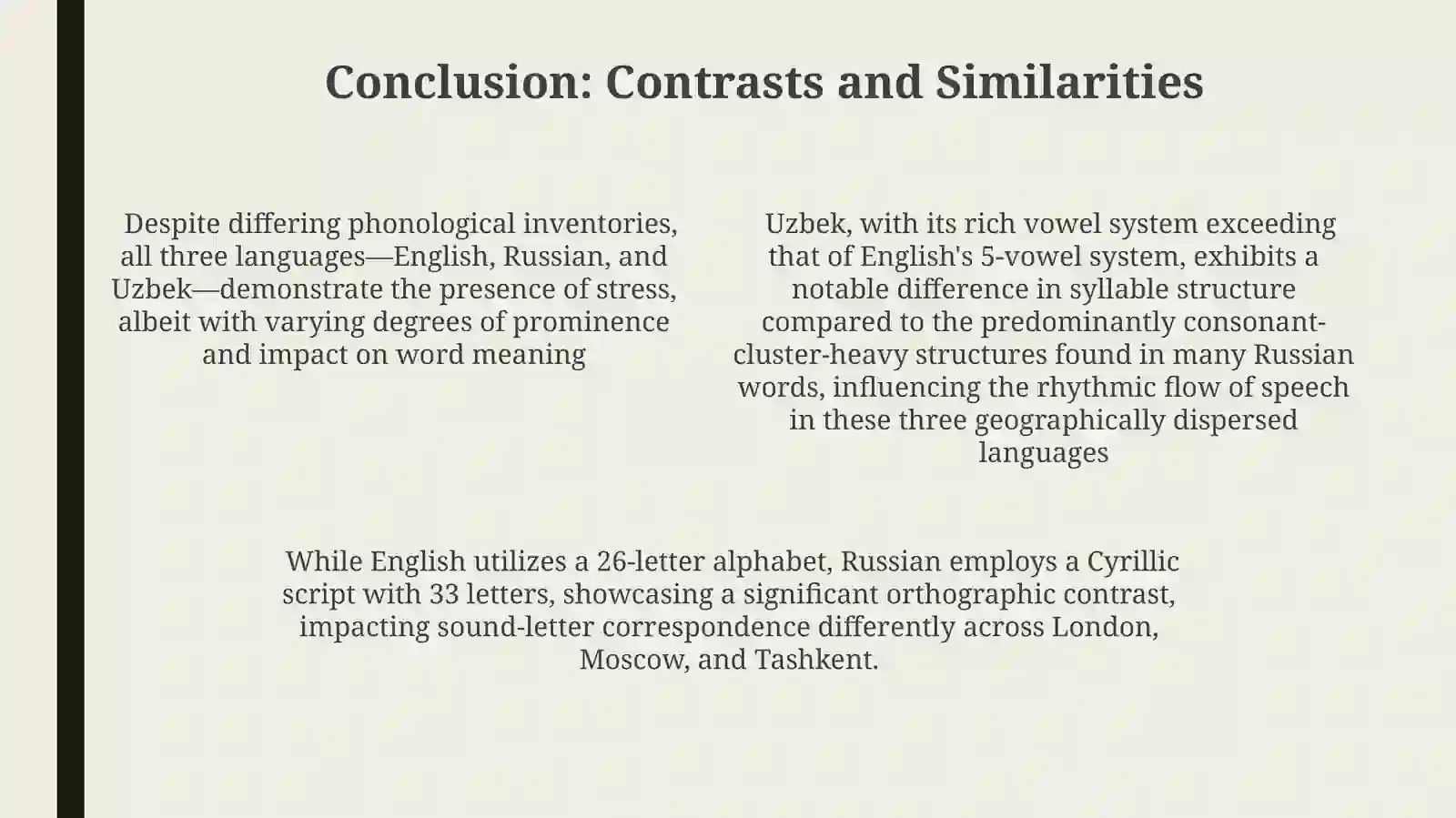 Conclusion: Contrasts and Similarities

Despite differing phonological inventories, all three languages—English, Russian, and Uzbek—demonstrate the presence of stress, albeit with varying degrees of prominence and impact on word meaning

Uzbek, with its rich vowel system exceeding that of English's 5-vowel system, exhibits a notable difference in syllable structure compared to the predominantly consonant-cluster-heavy structures found in many Russian words, influencing the rhythmic flow of speech in these three geographically dispersed languages

While English utilizes a 26-letter alphabet, Russian employs a Cyrillic script with 33 letters, showcasing a significant orthographic contrast, impacting sound-letter correspondence differently across London, Moscow, and Tashkent.